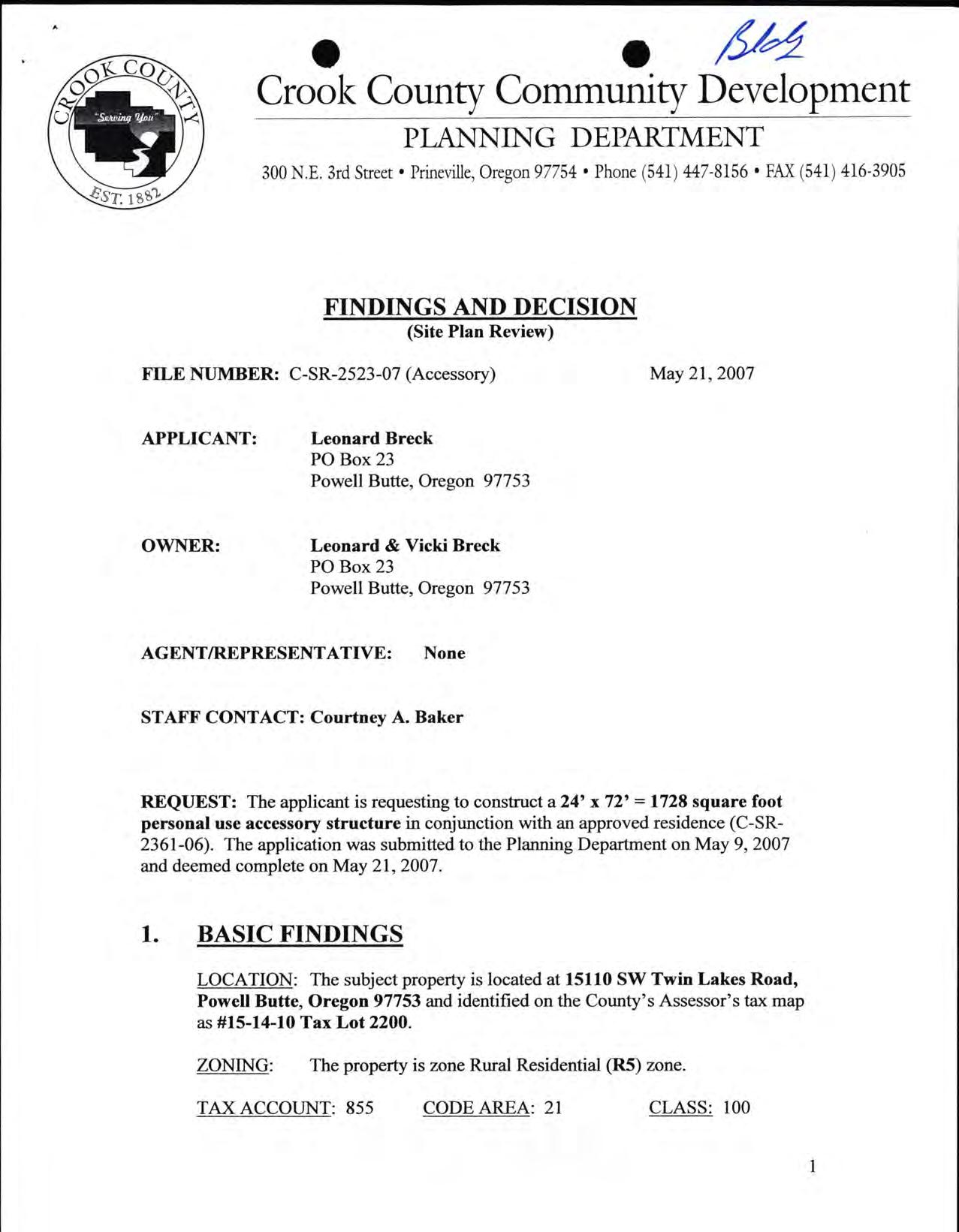 CROOK COUNTY
"Serving You"
EST. 1882

Bldg

Crook County Community Development
PLANNING DEPARTMENT
300 N.E. 3rd Street • Prineville, Oregon 97754 • Phone (541) 447-8156 • FAX (541) 416-3905

FINDINGS AND DECISION
(Site Plan Review)

FILE NUMBER: C-SR-2523-07 (Accessory) May 21, 2007

APPLICANT: Leonard Breck
PO Box 23
Powell Butte, Oregon 97753

OWNER: Leonard & Vicki Breck
PO Box 23
Powell Butte, Oregon 97753

AGENT/REPRESENTATIVE: None

STAFF CONTACT: Courtney A. Baker

REQUEST: The applicant is requesting to construct a 24' x 72' = 1728 square foot personal use accessory structure in conjunction with an approved residence (C-SR-2361-06). The application was submitted to the Planning Department on May 9, 2007 and deemed complete on May 21, 2007.

1. BASIC FINDINGS

LOCATION: The subject property is located at 15110 SW Twin Lakes Road, Powell Butte, Oregon 97753 and identified on the County's Assessor's tax map as #15-14-10 Tax Lot 2200.

ZONING: The property is zone Rural Residential (R5) zone.

TAX ACCOUNT: 855 CODE AREA: 21 CLASS: 100

1